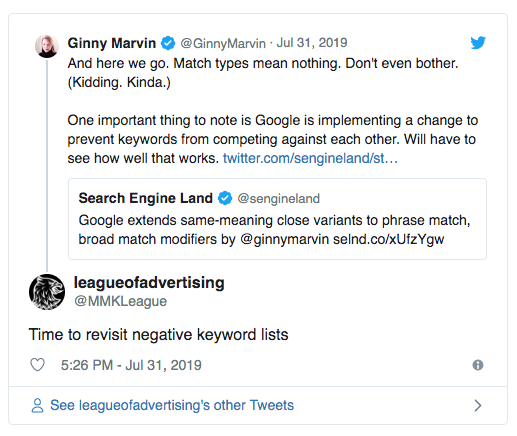 Ginny Marvin @GinnyMarvin · Jul 31, 2019
And here we go. Match types mean nothing. Don't even bother. (Kidding. Kinda.)

One important thing to note is Google is implementing a change to prevent keywords from competing against each other. Will have to see how well that works. twitter.com/sengineland/st…

Search Engine Land @sengineland
Google extends same-meaning close variants to phrase match, broad match modifiers by @ginnymarvin selnd.co/xUfzYgw

leagueofadvertising
@MMKLeague

Time to revisit negative keyword lists

5:26 PM - Jul 31, 2019

See leagueofadvertising's other Tweets